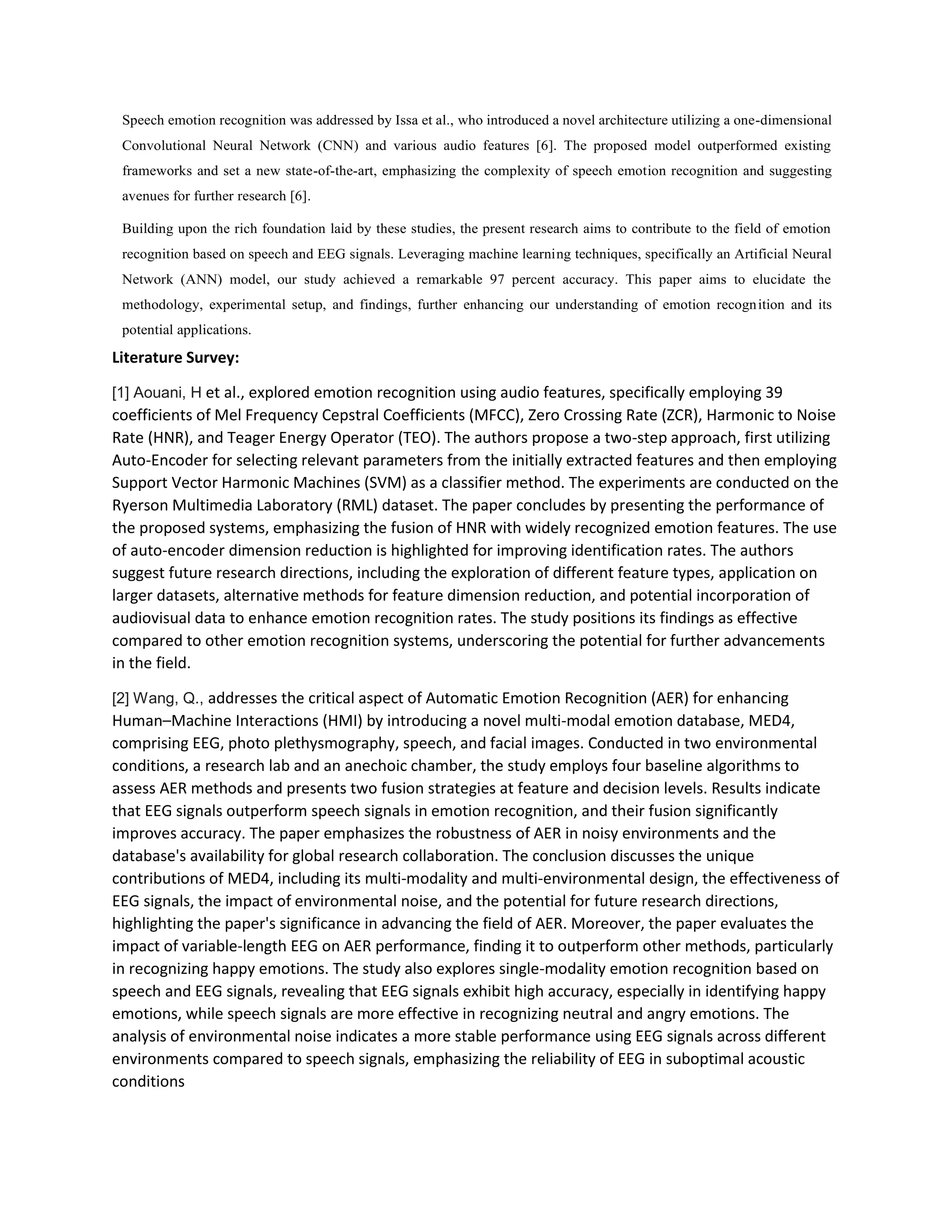 Speech emotion recognition was addressed by Issa et al., who introduced a novel architecture utilizing a one-dimensional Convolutional Neural Network (CNN) and various audio features [6]. The proposed model outperformed existing frameworks and set a new state-of-the-art, emphasizing the complexity of speech emotion recognition and suggesting avenues for further research [6].

Building upon the rich foundation laid by these studies, the present research aims to contribute to the field of emotion recognition based on speech and EEG signals. Leveraging machine learning techniques, specifically an Artificial Neural Network (ANN) model, our study achieved a remarkable 97 percent accuracy. This paper aims to elucidate the methodology, experimental setup, and findings, further enhancing our understanding of emotion recognition and its potential applications.

Literature Survey:

[1] Aouani, H et al., explored emotion recognition using audio features, specifically employing 39 coefficients of Mel Frequency Cepstral Coefficients (MFCC), Zero Crossing Rate (ZCR), Harmonic to Noise Rate (HNR), and Teager Energy Operator (TEO). The authors propose a two-step approach, first utilizing Auto-Encoder for selecting relevant parameters from the initially extracted features and then employing Support Vector Harmonic Machines (SVM) as a classifier method. The experiments are conducted on the Ryerson Multimedia Laboratory (RML) dataset. The paper concludes by presenting the performance of the proposed systems, emphasizing the fusion of HNR with widely recognized emotion features. The use of auto-encoder dimension reduction is highlighted for improving identification rates. The authors suggest future research directions, including the exploration of different feature types, application on larger datasets, alternative methods for feature dimension reduction, and potential incorporation of audiovisual data to enhance emotion recognition rates. The study positions its findings as effective compared to other emotion recognition systems, underscoring the potential for further advancements in the field.

[2] Wang, Q., addresses the critical aspect of Automatic Emotion Recognition (AER) for enhancing Human–Machine Interactions (HMI) by introducing a novel multi-modal emotion database, MED4, comprising EEG, photo plethysmography, speech, and facial images. Conducted in two environmental conditions, a research lab and an anechoic chamber, the study employs four baseline algorithms to assess AER methods and presents two fusion strategies at feature and decision levels. Results indicate that EEG signals outperform speech signals in emotion recognition, and their fusion significantly improves accuracy. The paper emphasizes the robustness of AER in noisy environments and the database's availability for global research collaboration. The conclusion discusses the unique contributions of MED4, including its multi-modality and multi-environmental design, the effectiveness of EEG signals, the impact of environmental noise, and the potential for future research directions, highlighting the paper's significance in advancing the field of AER. Moreover, the paper evaluates the impact of variable-length EEG on AER performance, finding it to outperform other methods, particularly in recognizing happy emotions. The study also explores single-modality emotion recognition based on speech and EEG signals, revealing that EEG signals exhibit high accuracy, especially in identifying happy emotions, while speech signals are more effective in recognizing neutral and angry emotions. The analysis of environmental noise indicates a more stable performance using EEG signals across different environments compared to speech signals, emphasizing the reliability of EEG in suboptimal acoustic conditions